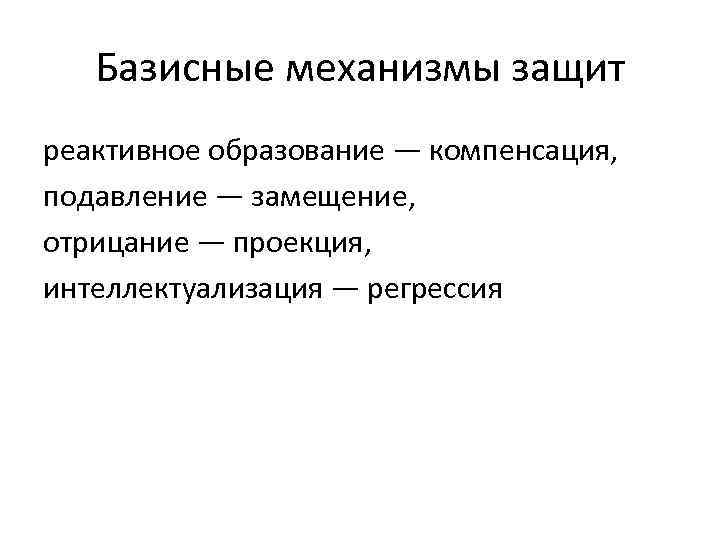 Базисные механизмы защит

реактивное образование — компенсация,
подавление — замещение,
отрицание — проекция,
интеллектуализация — регрессия